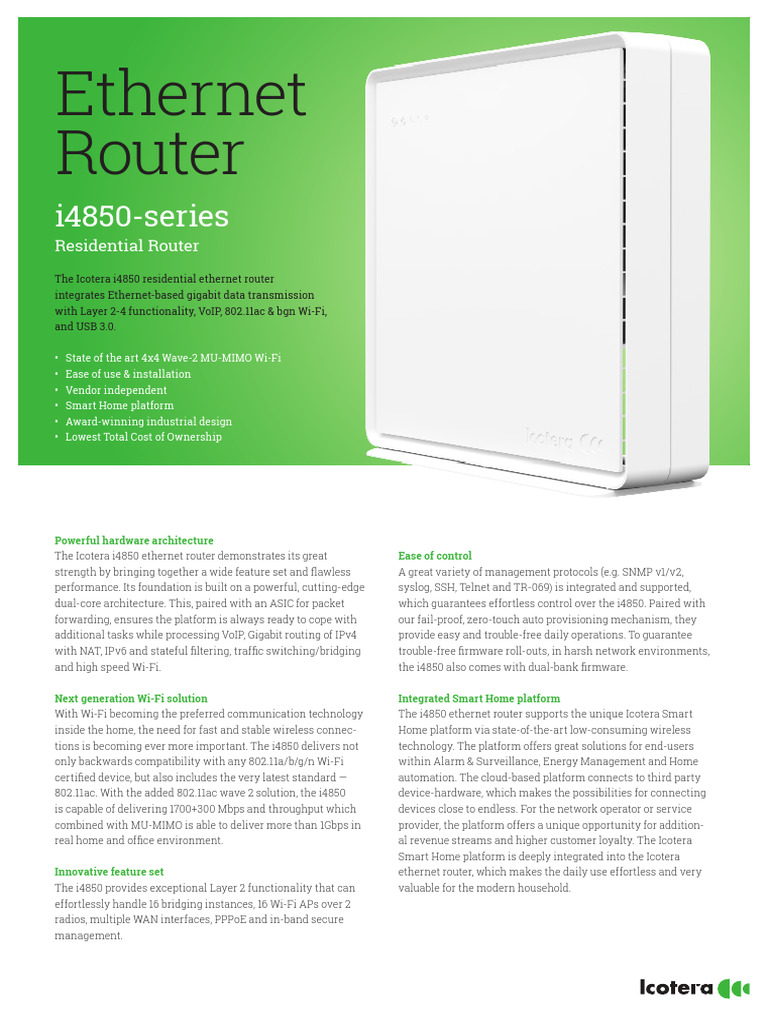 Ethernet Router

i4850-series

Residential Router

The Icotera i4850 residential ethernet router integrates Ethernet-based gigabit data transmission with Layer 2-4 functionality, VoIP, 802.11ac & bgn Wi-Fi, and USB 3.0.

• State of the art 4x4 Wave-2 MU-MIMO Wi-Fi
• Ease of use & installation
• Vendor independent
• Smart Home platform
• Award-winning industrial design
• Lowest Total Cost of Ownership

Icotera

Powerful hardware architecture
The Icotera i4850 ethernet router demonstrates its great strength by bringing together a wide feature set and flawless performance. Its foundation is built on a powerful, cutting-edge dual-core architecture. This, paired with an ASIC for packet forwarding, ensures the platform is always ready to cope with additional tasks while processing VoIP, Gigabit routing of IPv4 with NAT, IPv6 and stateful filtering, traffic switching/bridging and high speed Wi-Fi.

Next generation Wi-Fi solution
With Wi-Fi becoming the preferred communication technology inside the home, the need for fast and stable wireless connections is becoming ever more important. The i4850 delivers not only backwards compatibility with any 802.11a/b/g/n Wi-Fi certified device, but also includes the very latest standard — 802.11ac. With the added 802.11ac wave 2 solution, the i4850 is capable of delivering 1700+300 Mbps and throughput which combined with MU-MIMO is able to deliver more than 1Gbps in real home and office environment.

Innovative feature set
The i4850 provides exceptional Layer 2 functionality that can effortlessly handle 16 bridging instances, 16 Wi-Fi APs over 2 radios, multiple WAN interfaces, PPPoE and in-band secure management.

Ease of control
A great variety of management protocols (e.g. SNMP v1/v2, syslog, SSH, Telnet and TR-069) is integrated and supported, which guarantees effortless control over the i4850. Paired with our fail-proof, zero-touch auto provisioning mechanism, they provide easy and trouble-free daily operations. To guarantee trouble-free firmware roll-outs, in harsh network environments, the i4850 also comes with dual-bank firmware.

Integrated Smart Home platform
The i4850 ethernet router supports the unique Icotera Smart Home platform via state-of-the-art low-consuming wireless technology. The platform offers great solutions for end-users within Alarm & Surveillance, Energy Management and Home automation. The cloud-based platform connects to third party device-hardware, which makes the possibilities for connecting devices close to endless. For the network operator or service provider, the platform offers a unique opportunity for additional revenue streams and higher customer loyalty. The Icotera Smart Home platform is deeply integrated into the Icotera ethernet router, which makes the daily use effortless and very valuable for the modern household.

Icotera